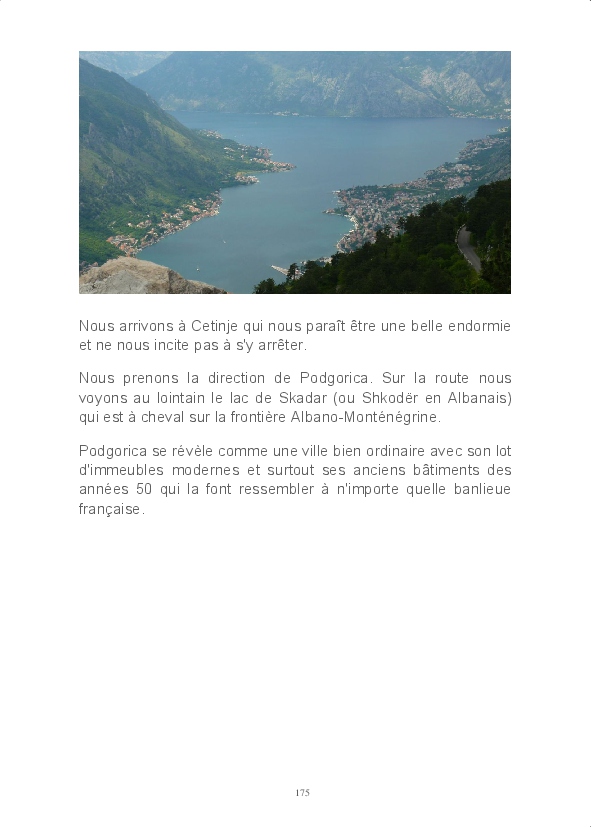 Nous arrivons à Cetinje qui nous paraît être une belle endormie et ne nous incite pas à s'y arrêter.

Nous prenons la direction de Podgorica. Sur la route nous voyons au lointain le lac de Skadar (ou Shkodër en Albanais) qui est à cheval sur la frontière Albano-Monténégrine.

Podgorica se révèle comme une ville bien ordinaire avec son lot d'immeubles modernes et surtout ses anciens bâtiments des années 50 qui la font ressembler à n'importe quelle banlieue française.

175